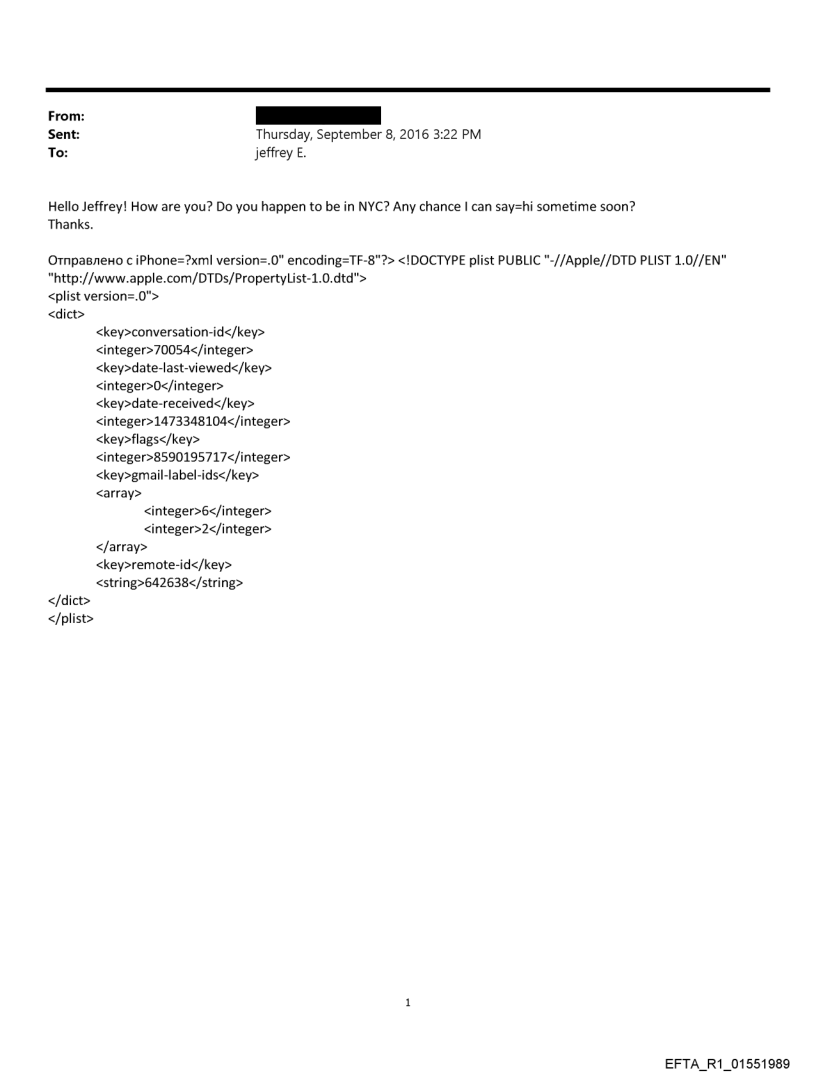 From:
Sent: Thursday, September 8, 2016 3:22 PM
To: jeffrey E.

Hello Jeffrey! How are you? Do you happen to be in NYC? Any chance I can say=hi sometime soon? Thanks.

Отправлено с iPhone=?xml version=.0" encoding=TF-8"?> <!DOCTYPE plist PUBLIC "-//Apple//DTD PLIST 1.0//EN" "http://www.apple.com/DTDs/PropertyList-1.0.dtd">
<plist version=.0">
<dict>
<key>conversation-id</key>
<integer>70054</integer>
<key>date-last-viewed</key>
<integer>0</integer>
<key>date-received</key>
<integer>1473348104</integer>
<key>flags</key>
<integer>8590195717</integer>
<key>gmail-label-ids</key>
<array>
<integer>6</integer>
<integer>2</integer>
</array>
<key>remote-id</key>
<string>642638</string>
</dict>
</plist>

1

EFTA_R1_01551989